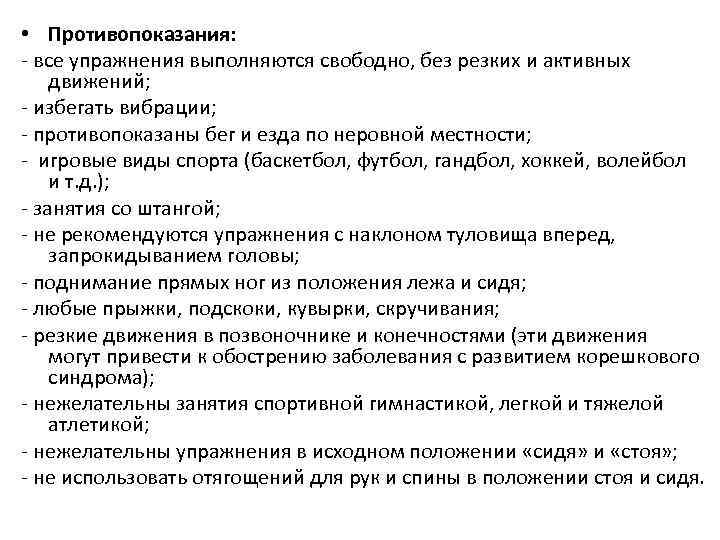 • Противопоказания:
- все упражнения выполняются свободно, без резких и активных движений;
- избегать вибрации;
- противопоказаны бег и езда по неровной местности;
- игровые виды спорта (баскетбол, футбол, гандбол, хоккей, волейбол и т.д.);
- занятия со штангой;
- не рекомендуются упражнения с наклоном туловища вперед, запрокидыванием головы;
- поднимание прямых ног из положения лежа и сидя;
- любые прыжки, подскоки, кувырки, скручивания;
- резкие движения в позвоночнике и конечностями (эти движения могут привести к обострению заболевания с развитием корешкового синдрома);
- нежелательны занятия спортивной гимнастикой, легкой и тяжелой атлетикой;
- нежелательны упражнения в исходном положении «сидя» и «стоя»;
- не использовать отягощений для рук и спины в положении стоя и сидя.